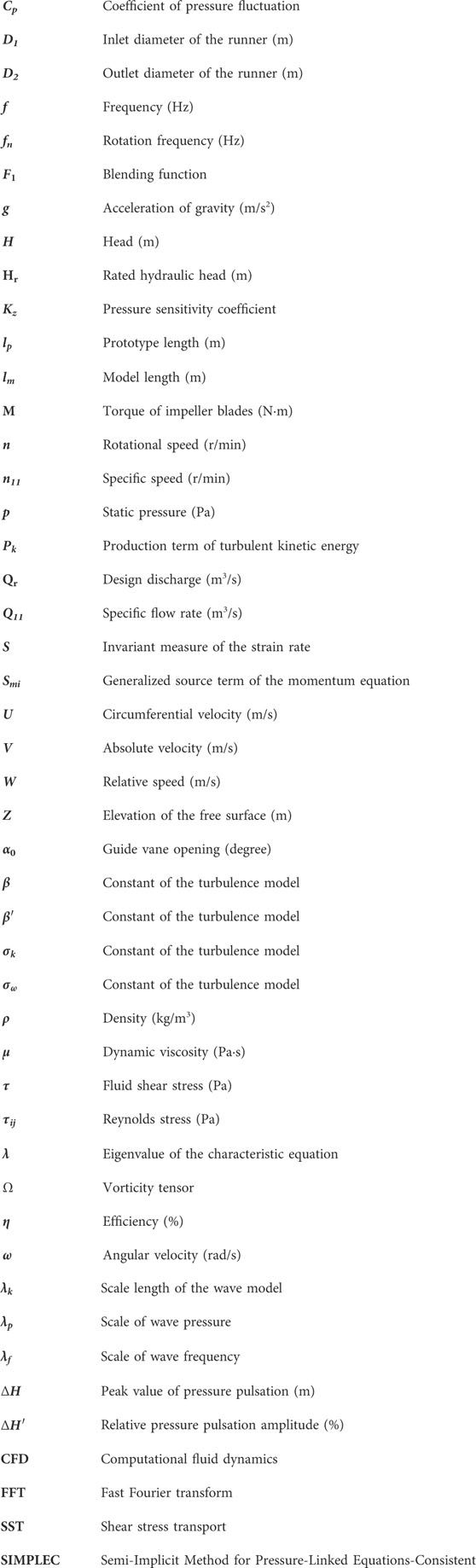 | | |
|---|---|
| $C_p$ | Coefficient of pressure fluctuation |
| $D_1$ | Inlet diameter of the runner (m) |
| $D_2$ | Outlet diameter of the runner (m) |
| $f$ | Frequency (Hz) |
| $f_n$ | Rotation frequency (Hz) |
| $F_1$ | Blending function |
| $g$ | Acceleration of gravity (m/s$^2$) |
| $H$ | Head (m) |
| $H_r$ | Rated hydraulic head (m) |
| $K_z$ | Pressure sensitivity coefficient |
| $l_p$ | Prototype length (m) |
| $l_m$ | Model length (m) |
| M | Torque of impeller blades (N·m) |
| $n$ | Rotational speed (r/min) |
| $n_{11}$ | Specific speed (r/min) |
| $p$ | Static pressure (Pa) |
| $P_k$ | Production term of turbulent kinetic energy |
| $Q_r$ | Design discharge (m$^3$/s) |
| $Q_{11}$ | Specific flow rate (m$^3$/s) |
| $S$ | Invariant measure of the strain rate |
| $S_{mi}$ | Generalized source term of the momentum equation |
| $U$ | Circumferential velocity (m/s) |
| $V$ | Absolute velocity (m/s) |
| $W$ | Relative speed (m/s) |
| $Z$ | Elevation of the free surface (m) |
| $\alpha_0$ | Guide vane opening (degree) |
| $\beta$ | Constant of the turbulence model |
| $\beta'$ | Constant of the turbulence model |
| $\sigma_k$ | Constant of the turbulence model |
| $\sigma_\omega$ | Constant of the turbulence model |
| $\rho$ | Density (kg/m$^3$) |
| $\mu$ | Dynamic viscosity (Pa·s) |
| $\tau$ | Fluid shear stress (Pa) |
| $\tau_{ij}$ | Reynolds stress (Pa) |
| $\lambda$ | Eigenvalue of the characteristic equation |
| $\Omega$ | Vorticity tensor |
| $\eta$ | Efficiency (%) |
| $\omega$ | Angular velocity (rad/s) |
| $\lambda_k$ | Scale length of the wave model |
| $\lambda_p$ | Scale of wave pressure |
| $\lambda_f$ | Scale of wave frequency |
| $\Delta H$ | Peak value of pressure pulsation (m) |
| $\Delta H'$ | Relative pressure pulsation amplitude (%) |
| CFD | Computational fluid dynamics |
| FFT | Fast Fourier transform |
| SST | Shear stress transport |
| SIMPLEC | Semi-Implicit Method for Pressure-Linked Equations-Consistent |